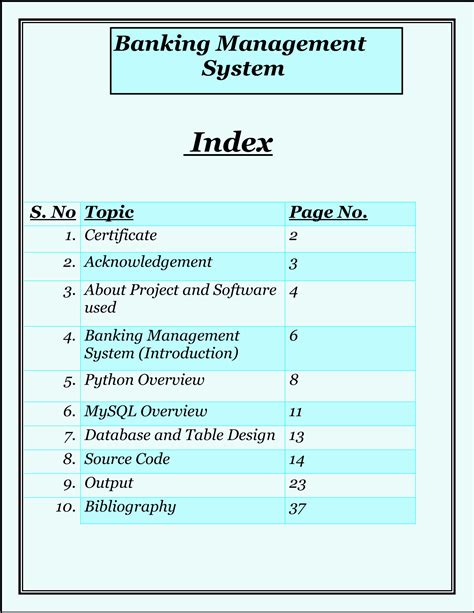 Banking Management System

Index

| S. No | Topic | Page No. |
|---|---|---|
| 1. | Certificate | 2 |
| 2. | Acknowledgement | 3 |
| 3. | About Project and Software used | 4 |
| 4. | Banking Management System (Introduction) | 6 |
| 5. | Python Overview | 8 |
| 6. | MySQL Overview | 11 |
| 7. | Database and Table Design | 13 |
| 8. | Source Code | 14 |
| 9. | Output | 23 |
| 10. | Bibliography | 37 |